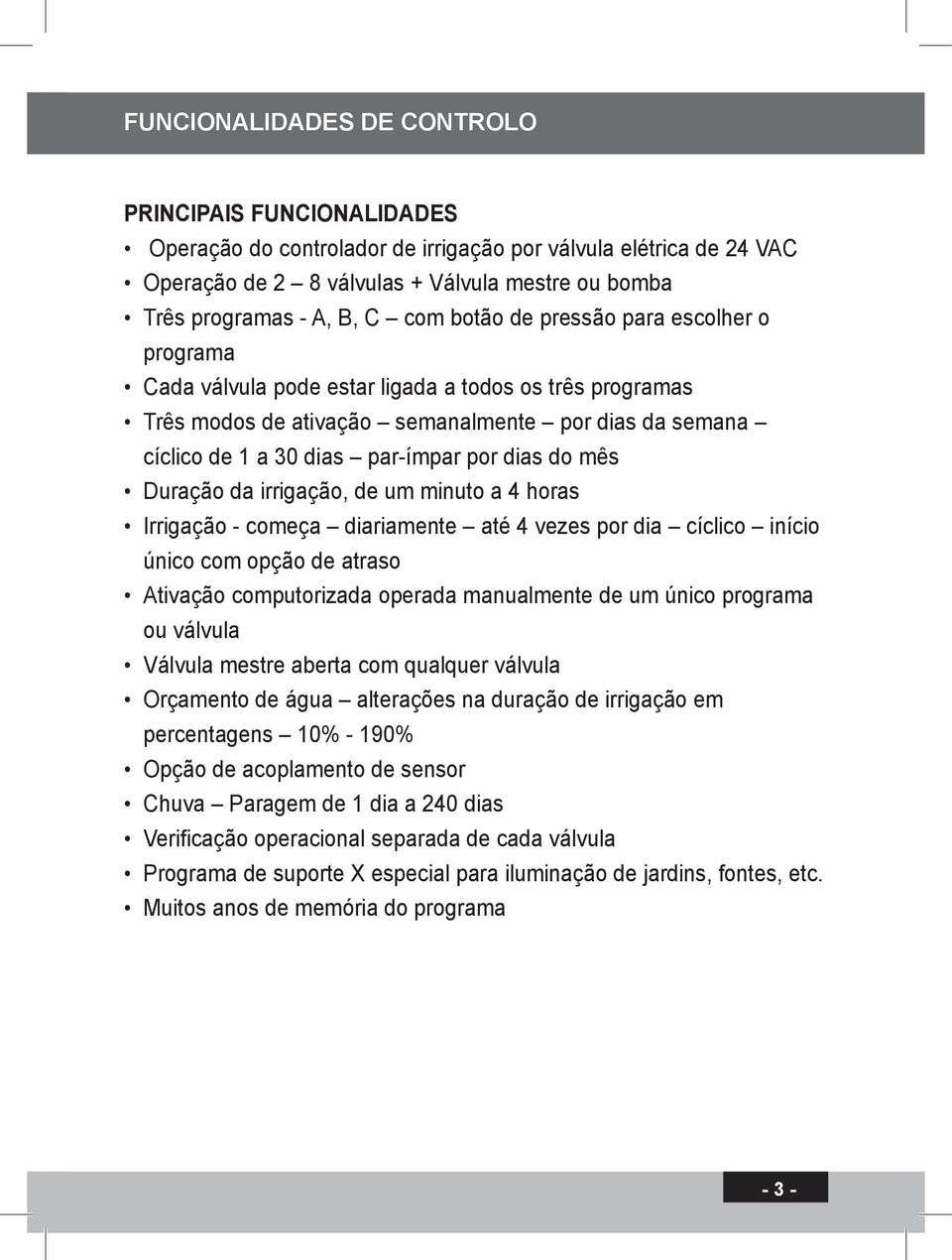 FUNCIONALIDADES DE CONTROLO

PRINCIPAIS FUNCIONALIDADES

• Operação do controlador de irrigação por válvula elétrica de 24 VAC
• Operação de 2 – 8 válvulas + Válvula mestre ou bomba
• Três programas - A, B, C – com botão de pressão para escolher o programa
• Cada válvula pode estar ligada a todos os três programas
• Três modos de ativação – semanalmente – por dias da semana – cíclico de 1 a 30 dias – par-ímpar por dias do mês
• Duração da irrigação, de um minuto a 4 horas
• Irrigação - começa – diariamente – até 4 vezes por dia – cíclico – início único com opção de atraso
• Ativação computorizada operada manualmente de um único programa ou válvula
• Válvula mestre aberta com qualquer válvula
• Orçamento de água – alterações na duração de irrigação em percentagens – 10% - 190%
• Opção de acoplamento de sensor
• Chuva – Paragem de 1 dia a 240 dias
• Verificação operacional separada de cada válvula
• Programa de suporte X especial para iluminação de jardins, fontes, etc.
• Muitos anos de memória do programa

- 3 -